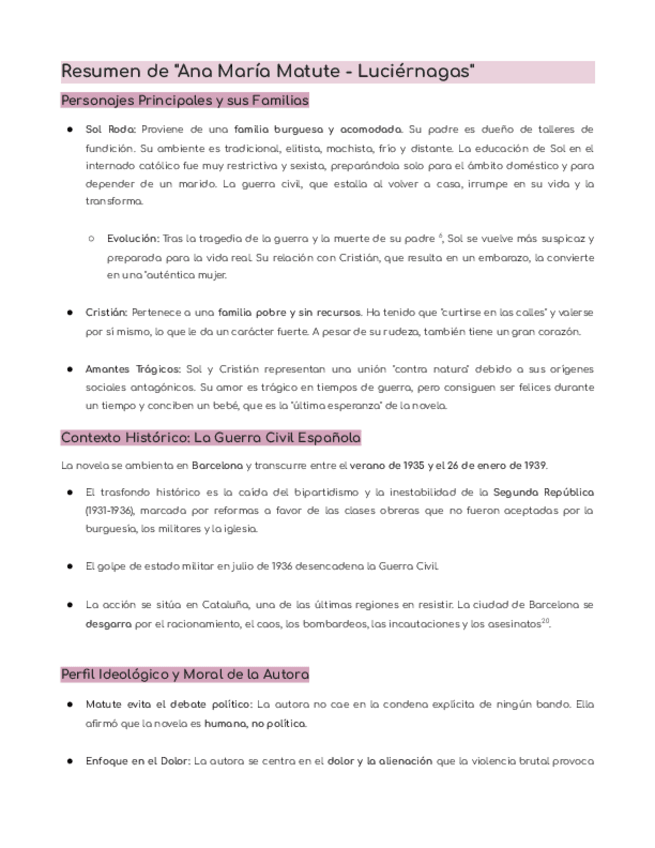 Resumen de "Ana María Matute - Luciérnagas"

Personajes Principales y sus Familias

● Sol Roda: Proviene de una familia burguesa y acomodada. Su padre es dueño de talleres de fundición. Su ambiente es tradicional, elitista, machista, frío y distante. La educación de Sol en el internado católico fue muy restrictiva y sexista, preparándola solo para el ámbito doméstico y para depender de un marido. La guerra civil, que estalla al volver a casa, irrumpe en su vida y la transforma.

○ Evolución: Tras la tragedia de la guerra y la muerte de su padre $^{6}$, Sol se vuelve más suspicaz y preparada para la vida real. Su relación con Cristián, que resulta en un embarazo, la convierte en una "auténtica mujer.

● Cristián: Pertenece a una familia pobre y sin recursos. Ha tenido que "curtirse en las calles" y valerse por sí mismo, lo que le da un carácter fuerte. A pesar de su rudeza, también tiene un gran corazón.

● Amantes Trágicos: Sol y Cristián representan una unión "contra natura" debido a sus orígenes sociales antagónicos. Su amor es trágico en tiempos de guerra, pero consiguen ser felices durante un tiempo y conciben un bebé, que es la "última esperanza" de la novela.

Contexto Histórico: La Guerra Civil Española

La novela se ambienta en Barcelona y transcurre entre el verano de 1935 y el 26 de enero de 1939.

● El trasfondo histórico es la caída del bipartidismo y la inestabilidad de la Segunda República (1931-1936), marcada por reformas a favor de las clases obreras que no fueron aceptadas por la burguesía, los militares y la iglesia.

● El golpe de estado militar en julio de 1936 desencadena la Guerra Civil.

● La acción se sitúa en Cataluña, una de las últimas regiones en resistir. La ciudad de Barcelona se desgarra por el racionamiento, el caos, los bombardeos, las incautaciones y los asesinatos$^{20}$.

Perfil Ideológico y Moral de la Autora

● Matute evita el debate político: La autora no cae en la condena explícita de ningún bando. Ella afirmó que la novela es humana, no política.

● Enfoque en el Dolor: La autora se centra en el dolor y la alienación que la violencia brutal provoca